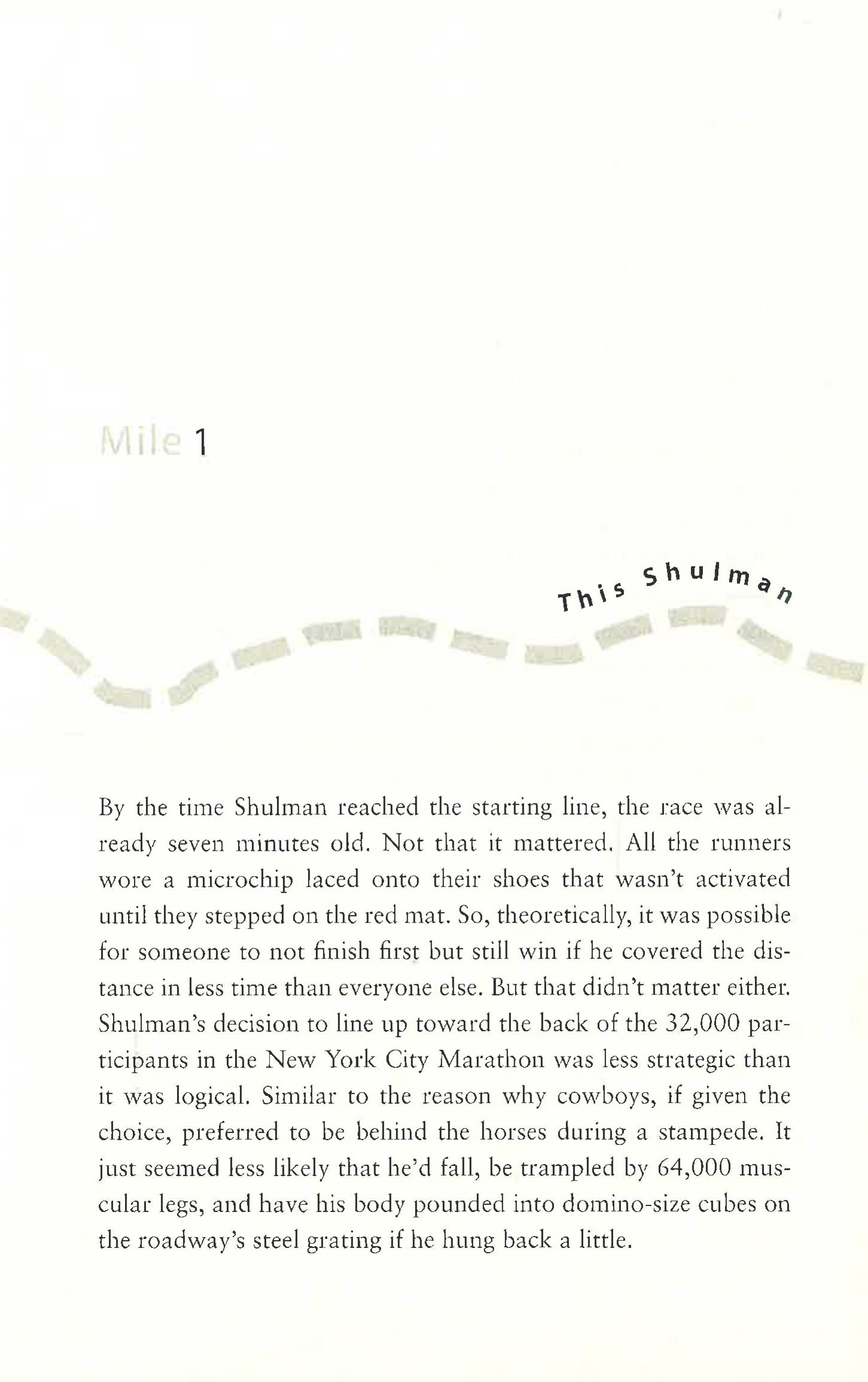 Mile 1

This Shulman

By the time Shulman reached the starting line, the race was already seven minutes old. Not that it mattered. All the runners wore a microchip laced onto their shoes that wasn't activated until they stepped on the red mat. So, theoretically, it was possible for someone to not finish first but still win if he covered the distance in less time than everyone else. But that didn't matter either. Shulman's decision to line up toward the back of the 32,000 participants in the New York City Marathon was less strategic than it was logical. Similar to the reason why cowboys, if given the choice, preferred to be behind the horses during a stampede. It just seemed less likely that he'd fall, be trampled by 64,000 muscular legs, and have his body pounded into domino-size cubes on the roadway's steel grating if he hung back a little.